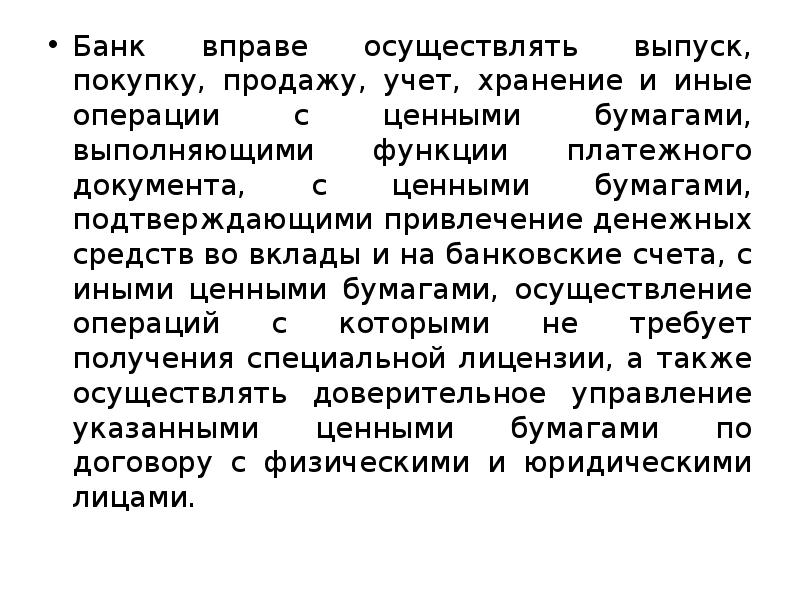 • Банк вправе осуществлять выпуск, покупку, продажу, учет, хранение и иные операции с ценными бумагами, выполняющими функции платежного документа, с ценными бумагами, подтверждающими привлечение денежных средств во вклады и на банковские счета, с иными ценными бумагами, осуществление операций с которыми не требует получения специальной лицензии, а также осуществлять доверительное управление указанными ценными бумагами по договору с физическими и юридическими лицами.